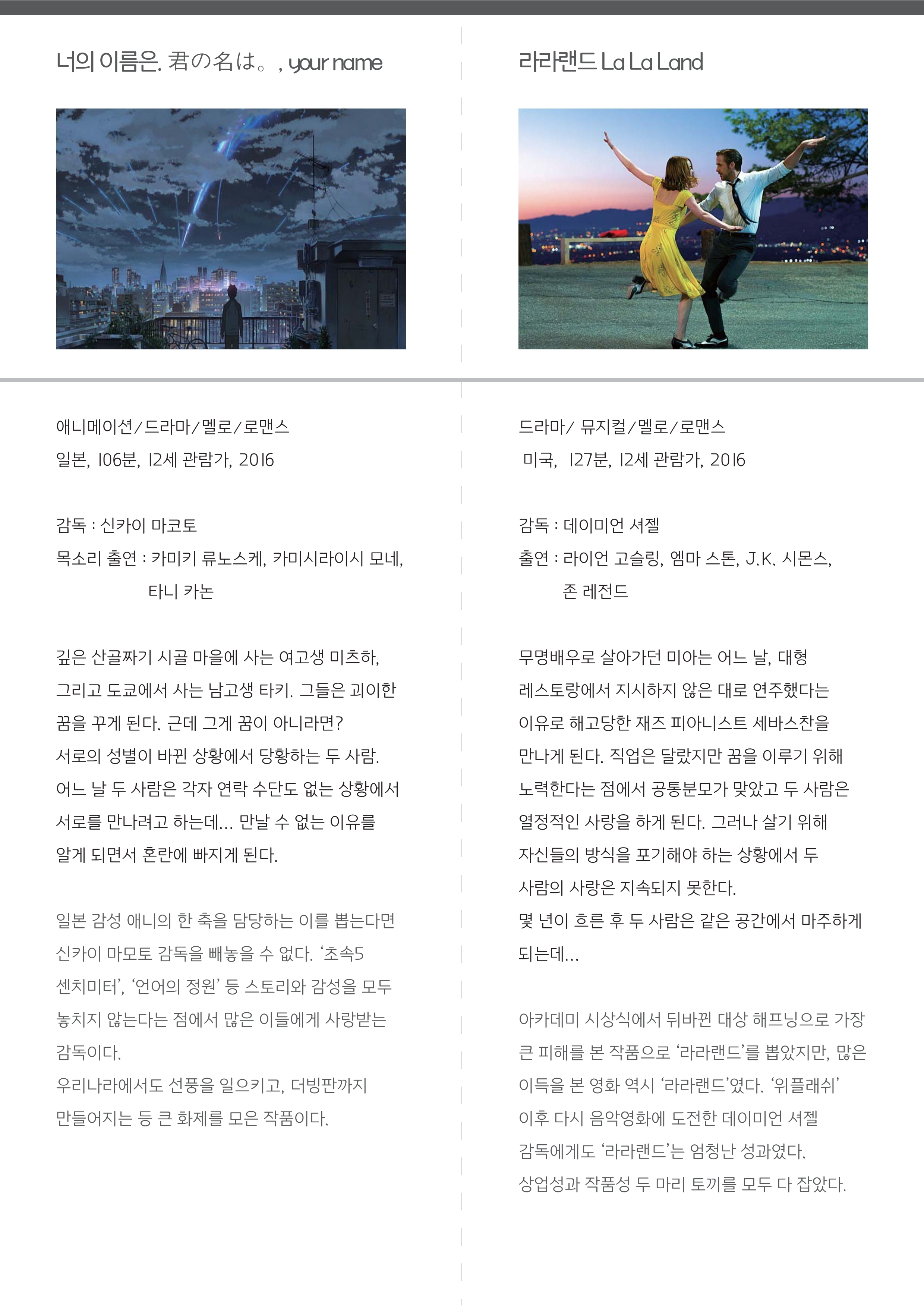 너의 이름은. 君の名は。, your name

애니메이션/드라마/멜로/로맨스
일본, 106분, 12세 관람가, 2016

감독 : 신카이 마코토
목소리 출연 : 카미키 류노스케, 카미시라이시 모네, 타니 카논

깊은 산골짜기 시골 마을에 사는 여고생 미츠하, 그리고 도쿄에서 사는 남고생 타키. 그들은 괴이한 꿈을 꾸게 된다. 근데 그게 꿈이 아니라면? 서로의 성별이 바뀐 상황에서 당황하는 두 사람. 어느 날 두 사람은 각자 연락 수단도 없는 상황에서 서로를 만나려고 하는데... 만날 수 없는 이유를 알게 되면서 혼란에 빠지게 된다.

일본 감성 애니의 한 축을 담당하는 이를 뽑는다면 신카이 마모토 감독을 빼놓을 수 없다. '초속5 센치미터', '언어의 정원' 등 스토리와 감성을 모두 놓치지 않는다는 점에서 많은 이들에게 사랑받는 감독이다.
우리나라에서도 선풍을 일으키고, 더빙판까지 만들어지는 등 큰 화제를 모은 작품이다.

라라랜드 La La Land

드라마/ 뮤지컬/멜로/로맨스
미국, 127분, 12세 관람가, 2016

감독 : 데이미언 셔젤
출연 : 라이언 고슬링, 엠마 스톤, J.K. 시몬스, 존 레전드

무명배우로 살아가던 미아는 어느 날, 대형 레스토랑에서 지시하지 않은 대로 연주했다는 이유로 해고당한 재즈 피아니스트 세바스찬을 만나게 된다. 직업은 달랐지만 꿈을 이루기 위해 노력한다는 점에서 공통분모가 맞았고 두 사람은 열정적인 사랑을 하게 된다. 그러나 살기 위해 자신들의 방식을 포기해야 하는 상황에서 두 사람의 사랑은 지속되지 못한다.
몇 년이 흐른 후 두 사람은 같은 공간에서 마주하게 되는데...

아카데미 시상식에서 뒤바뀐 대상 해프닝으로 가장 큰 피해를 본 작품으로 '라라랜드'를 뽑았지만, 많은 이득을 본 영화 역시 '라라랜드'였다. '위플래쉬' 이후 다시 음악영화에 도전한 데이미언 셔젤 감독에게도 '라라랜드'는 엄청난 성과였다.
상업성과 작품성 두 마리 토끼를 모두 다 잡았다.